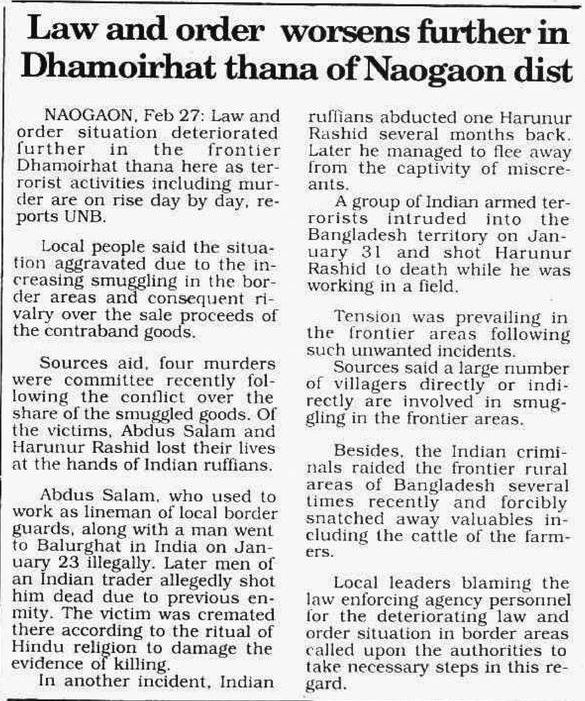 Law and order worsens further in Dhamoirhat thana of Naogaon dist

NAOGAON, Feb 27: Law and order situation deteriorated further in the frontier Dhamoirhat thana here as terrorist activities including murder are on rise day by day, reports UNB.

Local people said the situation aggravated due to the increasing smuggling in the border areas and consequent rivalry over the sale proceeds of the contraband goods.

Sources aid, four murders were committee recently following the conflict over the share of the smuggled goods. Of the victims, Abdus Salam and Harunur Rashid lost their lives at the hands of Indian ruffians.

Abdus Salam, who used to work as lineman of local border guards, along with a man went to Balurghat in India on January 23 illegally. Later men of an Indian trader allegedly shot him dead due to previous enmity. The victim was cremated there according to the ritual of Hindu religion to damage the evidence of killing.

In another incident, Indian ruffians abducted one Harunur Rashid several months back. Later he managed to flee away from the captivity of miscreants.

A group of Indian armed terrorists intruded into the Bangladesh territory on January 31 and shot Harunur Rashid to death while he was working in a field.

Tension was prevailing in the frontier areas following such unwanted incidents.

Sources said a large number of villagers directly or indirectly are involved in smuggling in the frontier areas.

Besides, the Indian criminals raided the frontier rural areas of Bangladesh several times recently and forcibly snatched away valuables including the cattle of the farmers.

Local leaders blaming the law enforcing agency personnel for the deteriorating law and order situation in border areas called upon the authorities to take necessary steps in this regard.